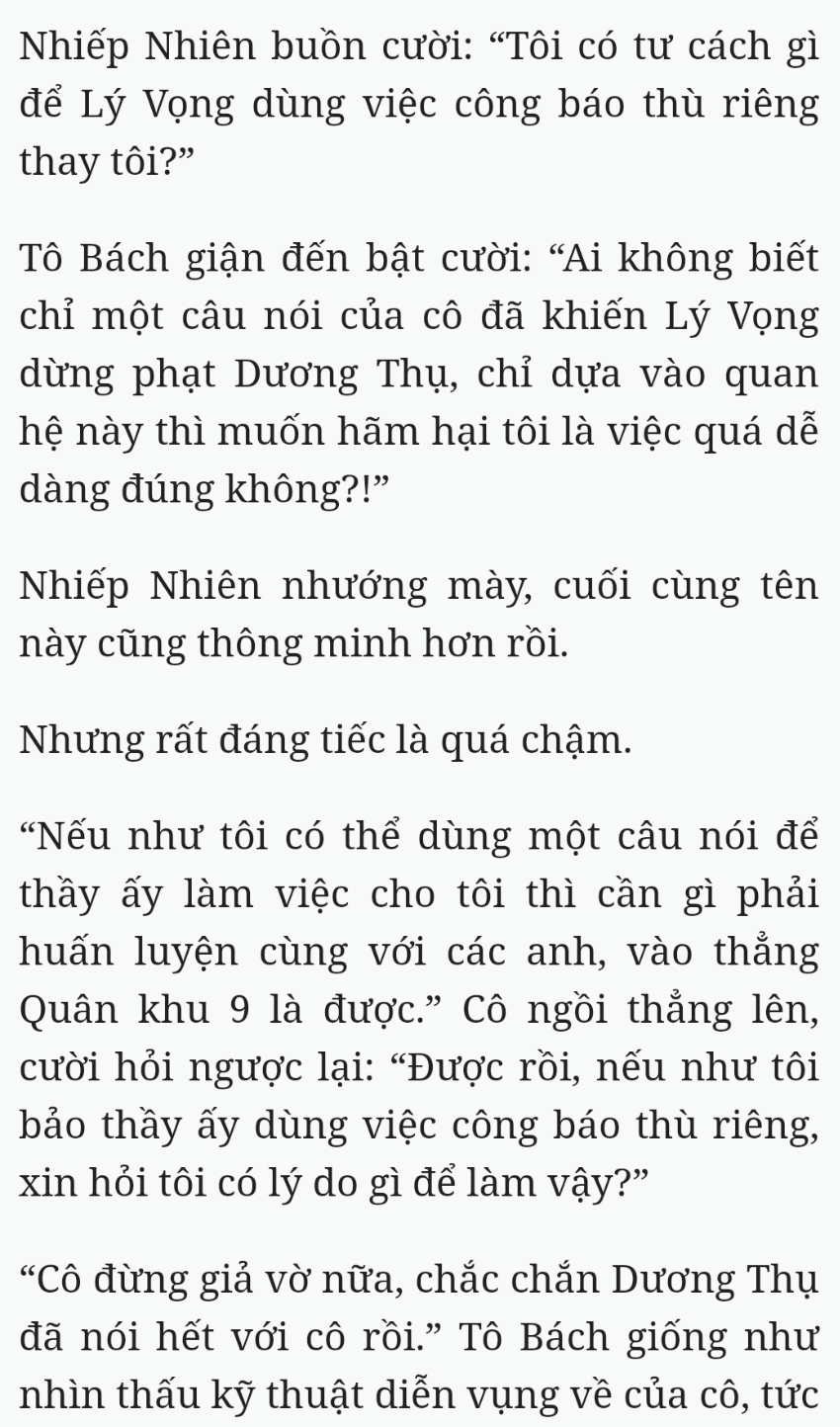 Nhiếp Nhiên buồn cười: “Tôi có tư cách gì để Lý Vọng dùng việc công báo thù riêng thay tôi?”

Tô Bách giận đến bật cười: “Ai không biết chỉ một câu nói của cô đã khiến Lý Vọng dừng phạt Dương Thụ, chỉ dựa vào quan hệ này thì muốn hãm hại tôi là việc quá dễ dàng đúng không?!”

Nhiếp Nhiên nhướng mày, cuối cùng tên này cũng thông minh hơn rồi.

Nhưng rất đáng tiếc là quá chậm.

“Nếu như tôi có thể dùng một câu nói để thầy ấy làm việc cho tôi thì cần gì phải huấn luyện cùng với các anh, vào thẳng Quân khu 9 là được.” Cô ngồi thẳng lên, cười hỏi ngược lại: “Được rồi, nếu như tôi bảo thầy ấy dùng việc công báo thù riêng, xin hỏi tôi có lý do gì để làm vậy?”

“Cô đừng giả vờ nữa, chắc chắn Dương Thụ đã nói hết với cô rồi.” Tô Bách giống như nhìn thấu kỹ thuật diễn vụng về của cô, tức